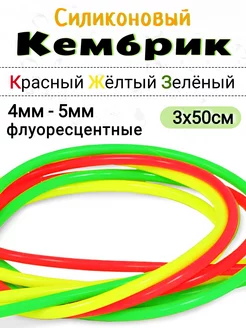 Силиконовый
Кембрик

Красный Жёлтый Зелёный

4мм - 5мм
флуоресцентные

3х50см